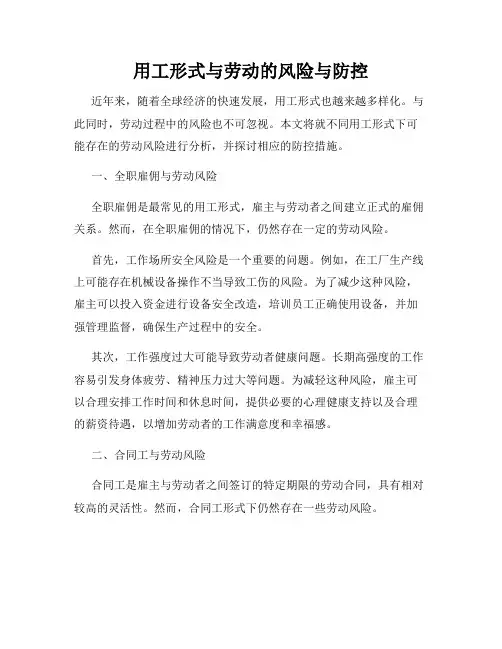 用工形式与劳动的风险与防控

近年来，随着全球经济的快速发展，用工形式也越来越多样化。与此同时，劳动过程中的风险也不可忽视。本文将就不同用工形式下可能存在的劳动风险进行分析，并探讨相应的防控措施。

一、全职雇佣与劳动风险

全职雇佣是最常见的用工形式，雇主与劳动者之间建立正式的雇佣关系。然而，在全职雇佣的情况下，仍然存在一定的劳动风险。

首先，工作场所安全风险是一个重要的问题。例如，在工厂生产线上可能存在机械设备操作不当导致工伤的风险。为了减少这种风险，雇主可以投入资金进行设备安全改造，培训员工正确使用设备，并加强管理监督，确保生产过程中的安全。

其次，工作强度过大可能导致劳动者健康问题。长期高强度的工作容易引发身体疲劳、精神压力过大等问题。为减轻这种风险，雇主可以合理安排工作时间和休息时间，提供必要的心理健康支持以及合理的薪资待遇，以增加劳动者的工作满意度和幸福感。

二、合同工与劳动风险

合同工是雇主与劳动者之间签订的特定期限的劳动合同，具有相对较高的灵活性。然而，合同工形式下仍然存在一些劳动风险。